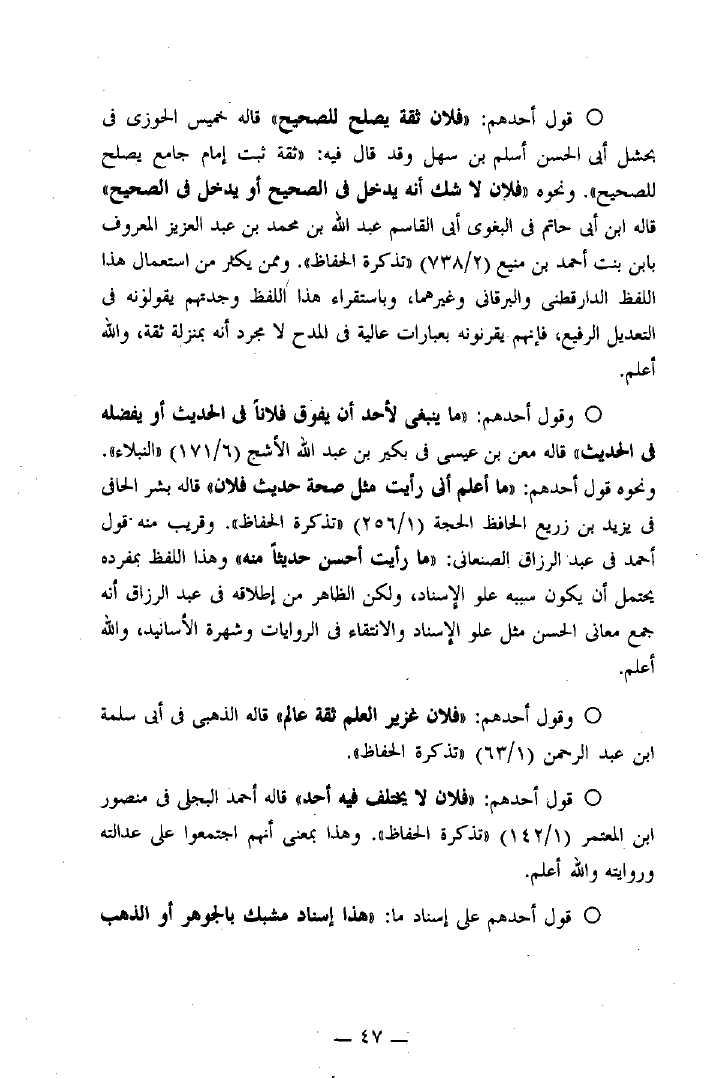 ○ قول أحدهم: «فلان ثقة يصلح للصحيح» قاله خميس الحوزى فى بحشل أبى الحسن أسلم بن سهل وقد قال فيه: «ثقة ثبت إمام جامع يصلح للصحيح». ونحوه «فلان لا شك أنه يدخل فى الصحيح أو يدخل فى الصحيح» قاله ابن أبى حاتم فى البغوى أبى القاسم عبد الله بن محمد بن عبد العزيز المعروف بابن بنت أحمد بن منيع (٧٣٨/٢) «تذكرة الحفاظ». وممن يكثر من استعمال هذا اللفظ الدارقطنى والبرقانى وغيرهما، وباستقراء هذا اللفظ وجدتهم يقولونه فى التعديل الرفيع، فإنهم يقرنونه بعبارات عالية فى المدح لا مجرد أنه بمنزلة ثقة، والله أعلم.

○ وقول أحدهم: «ما ينبغى لأحد أن يفوق فلاناً فى الحديث أو يفضله فى الحديث» قاله معن بن عيسى فى بكير بن عبد الله الأشج (١٧١/٦) «النبلاء». ونحوه قول أحدهم: «ما أعلم أنى رأيت مثل صحة حديث فلان» قاله بشر الحافى فى يزيد بن زريع الحافظ الحجة (٢٥٦/١) «تذكرة الحفاظ». وقريب منه قول أحمد فى عبد الرزاق الصنعانى: «ما رأيت أحسن حديثاً منه» وهذا اللفظ بمفرده يحتمل أن يكون سببه علو الإسناد، ولكن الظاهر من إطلاقه فى عبد الرزاق أنه جمع معانى الحسن مثل علو الإسناد والانتقاء فى الروايات وشهرة الأسانيد، والله أعلم.

○ وقول أحدهم: «فلان غزير العلم ثقة عالم» قاله الذهبى فى أبى سلمة ابن عبد الرحمن (٦٣/١) «تذكرة الحفاظ».

○ قول أحدهم: «فلان لا يختلف فيه أحد» قاله أحمد البجلى فى منصور ابن المعتمر (١٤٢/١) «تذكرة الحفاظ». وهذا بمعنى أنهم اجتمعوا على عدالته وروايته والله أعلم.

○ قول أحدهم على إسناد ما: «هذا إسناد مشبك بالجوهر أو الذهب

— ٤٧ —